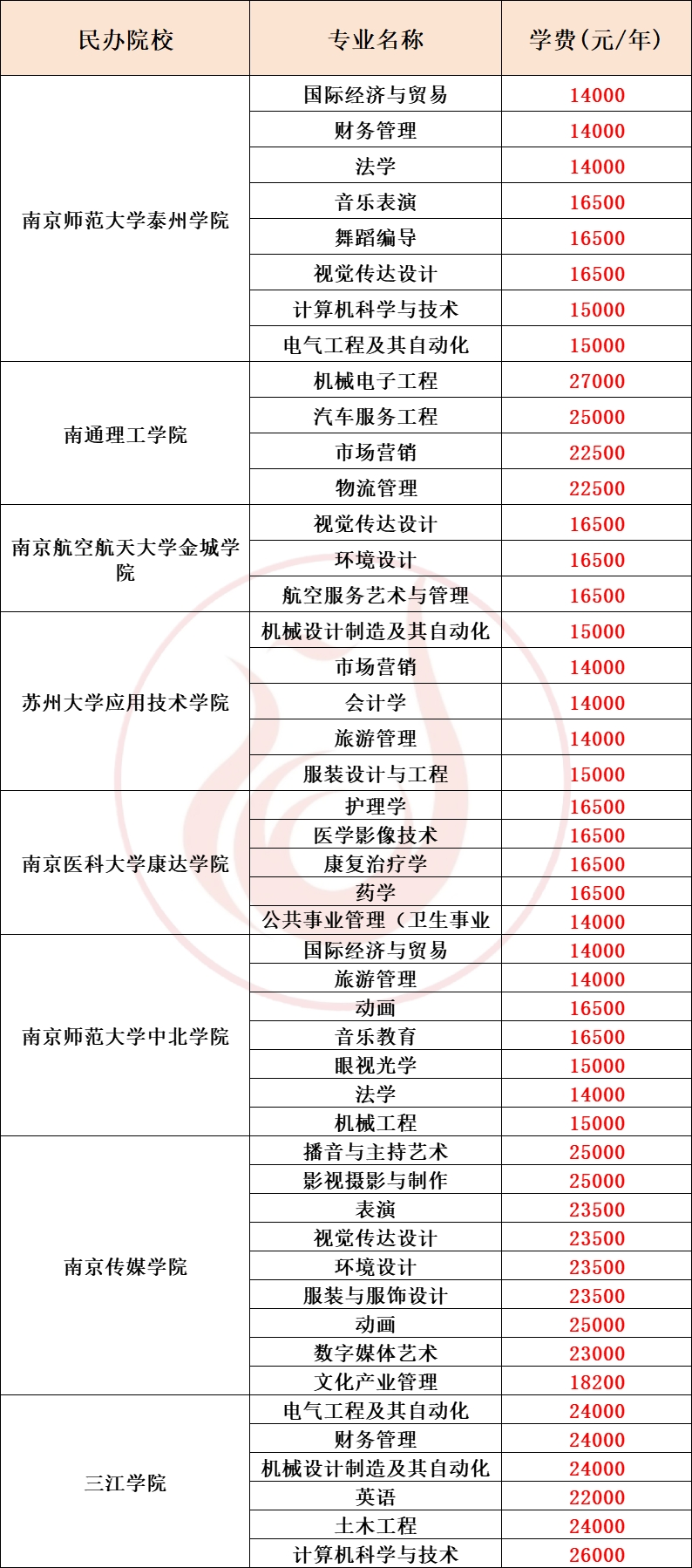 | 民办院校 | 专业名称 | 学费(元/年) |
|---|---|---|
| 南京师范大学泰州学院 | 国际经济与贸易 | 14000 |
| | 财务管理 | 14000 |
| | 法学 | 14000 |
| | 音乐表演 | 16500 |
| | 舞蹈编导 | 16500 |
| | 视觉传达设计 | 16500 |
| | 计算机科学与技术 | 15000 |
| | 电气工程及其自动化 | 15000 |
| 南通理工学院 | 机械电子工程 | 27000 |
| | 汽车服务工程 | 25000 |
| | 市场营销 | 22500 |
| | 物流管理 | 22500 |
| 南京航空航天大学金城学院 | 视觉传达设计 | 16500 |
| | 环境设计 | 16500 |
| | 航空服务艺术与管理 | 16500 |
| 苏州大学应用技术学院 | 机械设计制造及其自动化 | 15000 |
| | 市场营销 | 14000 |
| | 会计学 | 14000 |
| | 旅游管理 | 14000 |
| | 服装设计与工程 | 15000 |
| 南京医科大学康达学院 | 护理学 | 16500 |
| | 医学影像技术 | 16500 |
| | 康复治疗学 | 16500 |
| | 药学 | 16500 |
| | 公共事业管理（卫生事业 | 14000 |
| 南京师范大学中北学院 | 国际经济与贸易 | 14000 |
| | 旅游管理 | 14000 |
| | 动画 | 16500 |
| | 音乐教育 | 16500 |
| | 眼视光学 | 15000 |
| | 法学 | 14000 |
| | 机械工程 | 15000 |
| 南京传媒学院 | 播音与主持艺术 | 25000 |
| | 影视摄影与制作 | 25000 |
| | 表演 | 23500 |
| | 视觉传达设计 | 23500 |
| | 环境设计 | 23500 |
| | 服装与服饰设计 | 23500 |
| | 动画 | 25000 |
| | 数字媒体艺术 | 23000 |
| | 文化产业管理 | 18200 |
| 三江学院 | 电气工程及其自动化 | 24000 |
| | 财务管理 | 24000 |
| | 机械设计制造及其自动化 | 24000 |
| | 英语 | 22000 |
| | 土木工程 | 24000 |
| | 计算机科学与技术 | 26000 |